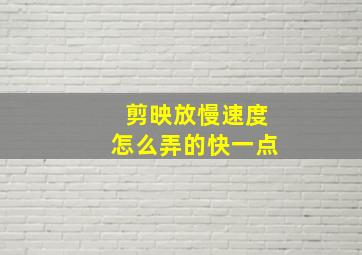 剪映放慢速度
怎么弄的快一点